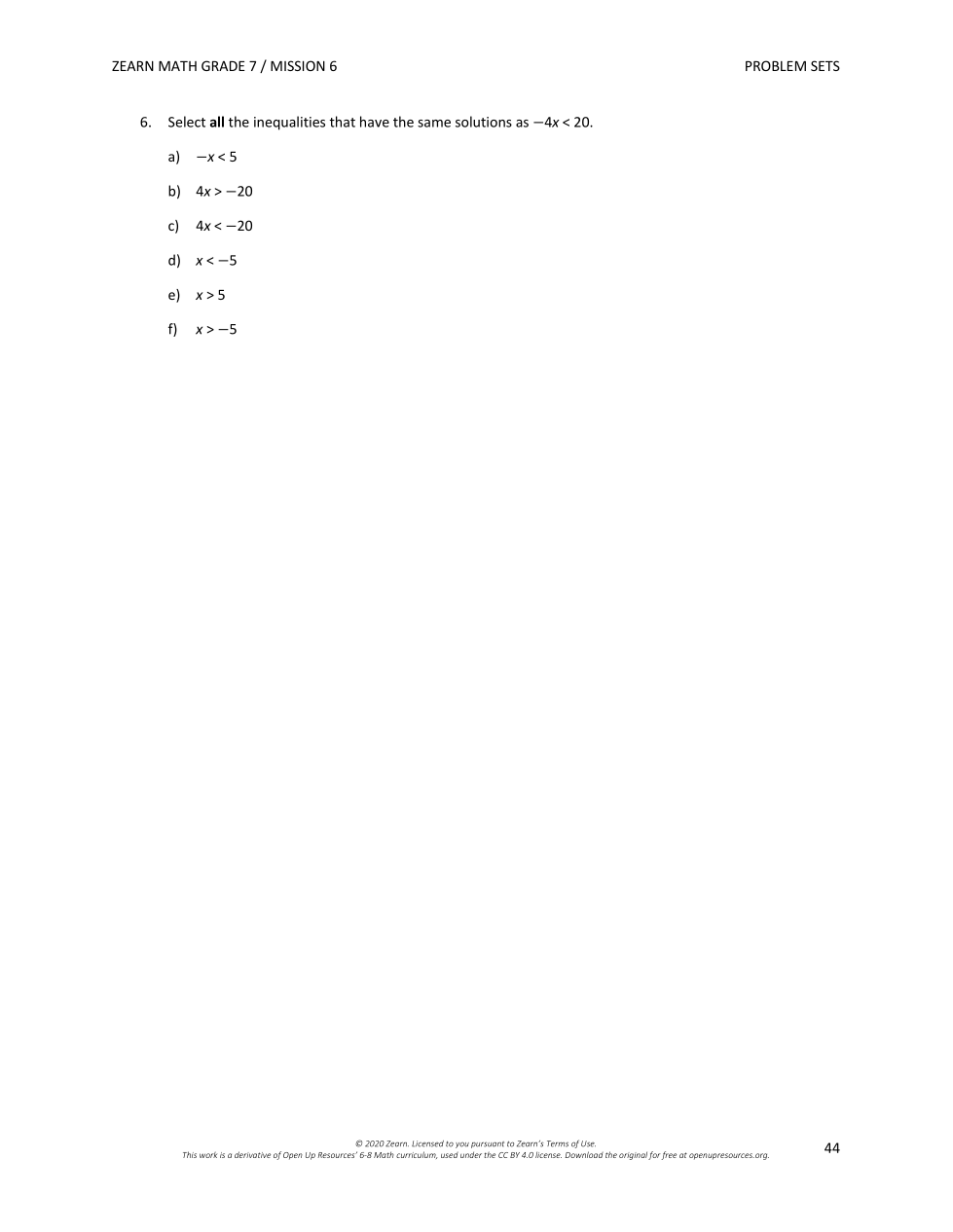 ZEARN MATH GRADE 7 / MISSION 6

PROBLEM SETS

6. Select all the inequalities that have the same solutions as $-4x < 20$.

a) $-x < 5$

b) $4x > -20$

c) $4x < -20$

d) $x < -5$

e) $x > 5$

f) $x > -5$

© 2020 Zearn. Licensed to you pursuant to Zearn's Terms of Use.
This work is a derivative of Open Up Resources' 6-8 Math curriculum, used under the CC BY 4.0 license. Download the original for free at openupresources.org.

44